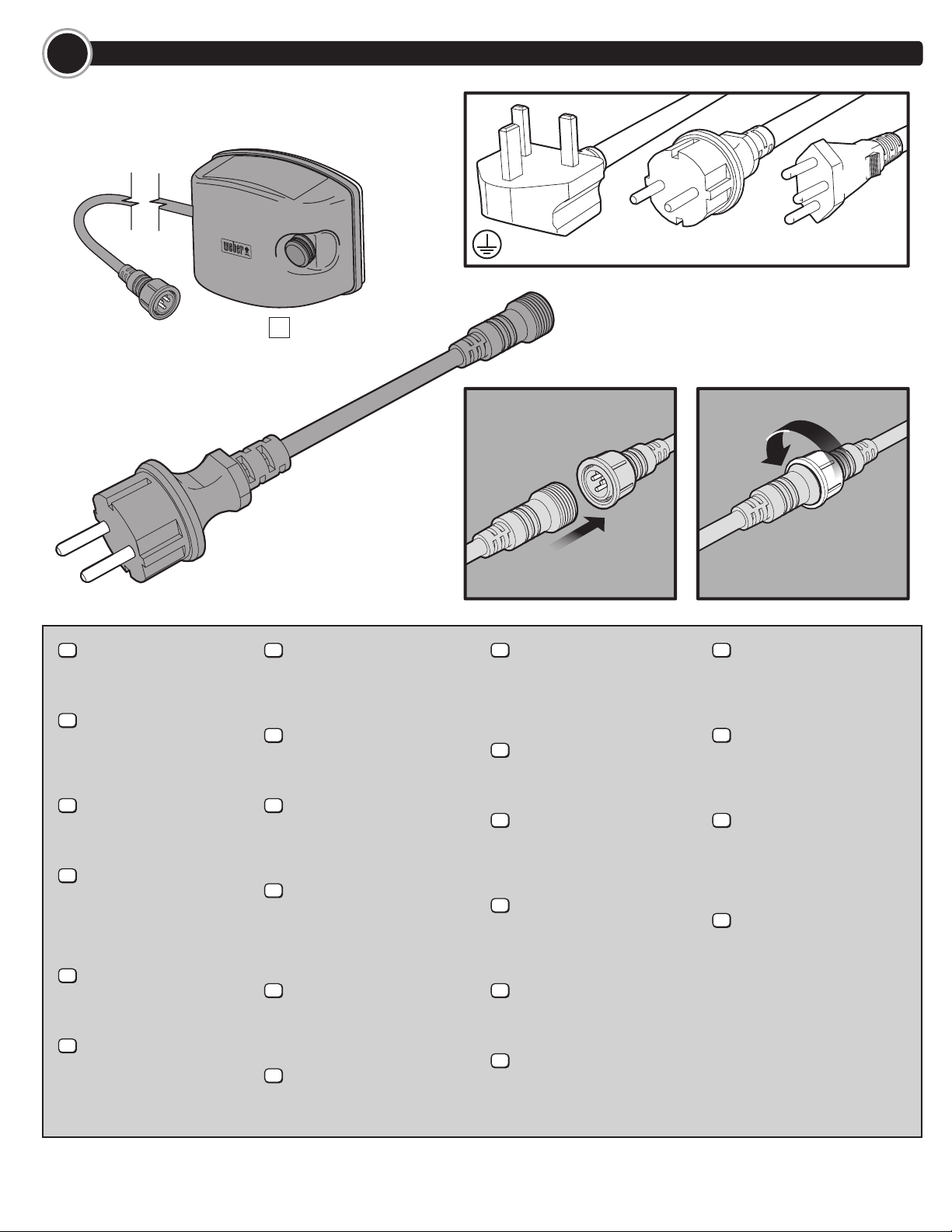 weber